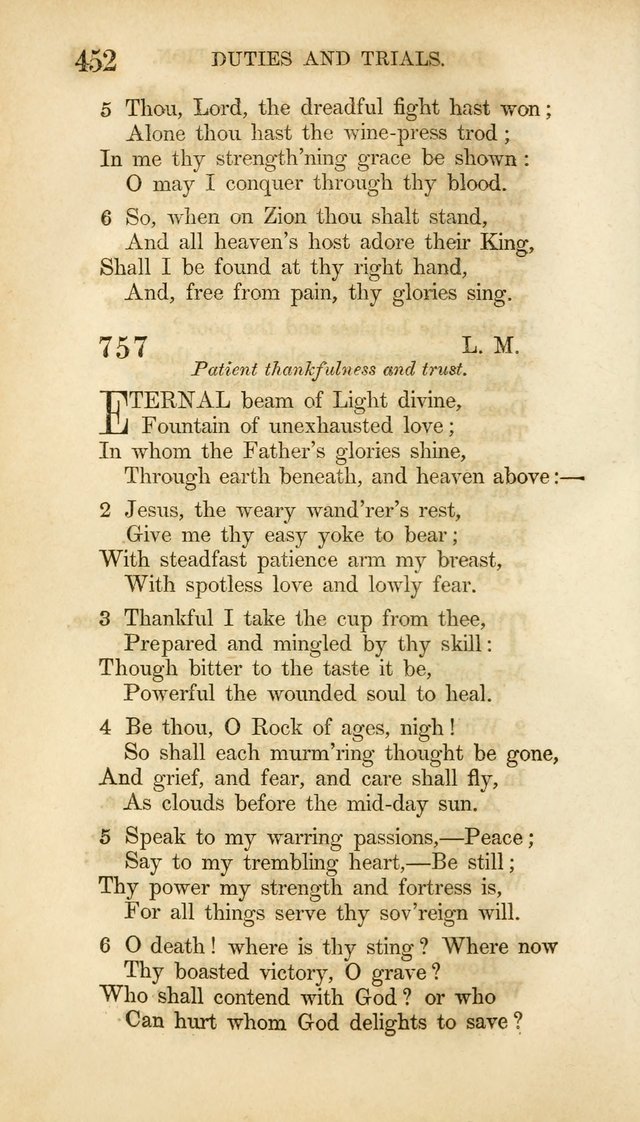 452 DUTIES AND TRIALS.

5 Thou, Lord, the dreadful fight hast won;
Alone thou hast the wine-press trod;
In me thy strength'ning grace be shown:
O may I conquer through thy blood.

6 So, when on Zion thou shalt stand,
And all heaven's host adore their King,
Shall I be found at thy right hand,
And, free from pain, thy glories sing.

757 L. M.
Patient thankfulness and trust.

ETERNAL beam of Light divine,
Fountain of unexhausted love;
In whom the Father's glories shine,
Through earth beneath, and heaven above:—

2 Jesus, the weary wand'rer's rest,
Give me thy easy yoke to bear;
With steadfast patience arm my breast,
With spotless love and lowly fear.

3 Thankful I take the cup from thee,
Prepared and mingled by thy skill:
Though bitter to the taste it be,
Powerful the wounded soul to heal.

4 Be thou, O Rock of ages, nigh!
So shall each murm'ring thought be gone,
And grief, and fear, and care shall fly,
As clouds before the mid-day sun.

5 Speak to my warring passions,—Peace;
Say to my trembling heart,—Be still;
Thy power my strength and fortress is,
For all things serve thy sov'reign will.

6 O death! where is thy sting? Where now
Thy boasted victory, O grave?
Who shall contend with God? or who
Can hurt whom God delights to save?